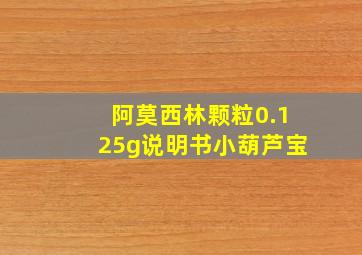 阿莫西林颗粒0.125g说明书小葫芦宝